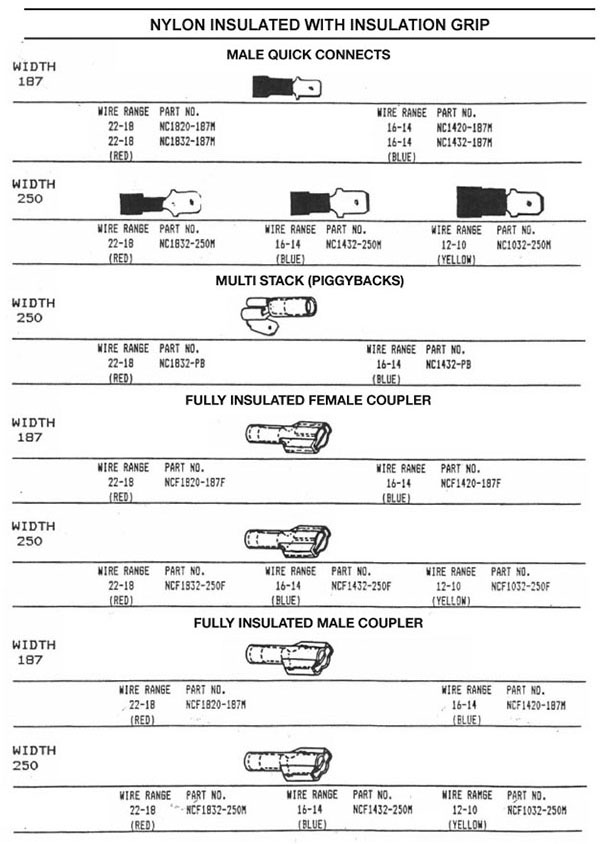 NYLON INSULATED WITH INSULATION GRIP

MALE QUICK CONNECTS

WIDTH 187

| WIRE RANGE | PART NO. | WIRE RANGE | PART NO. |
|---|---|---|---|
| 22-18 | NC1820-187M | 16-14 | NC1420-187M |
| 22-18 (RED) | NC1832-187M | 16-14 (BLUE) | NC1432-187M |

WIDTH 250

| WIRE RANGE | PART NO. | WIRE RANGE | PART NO. | WIRE RANGE | PART NO. |
|---|---|---|---|---|---|
| 22-18 (RED) | NC1832-250M | 16-14 (BLUE) | NC1432-250M | 12-10 (YELLOW) | NC1032-250M |

MULTI STACK (PIGGYBACKS)

WIDTH 250

| WIRE RANGE | PART NO. | WIRE RANGE | PART NO. |
|---|---|---|---|
| 22-18 (RED) | NC1832-PB | 16-14 (BLUE) | NC1432-PB |

FULLY INSULATED FEMALE COUPLER

WIDTH 187

| WIRE RANGE | PART NO. | WIRE RANGE | PART NO. |
|---|---|---|---|
| 22-18 (RED) | NCF1820-187F | 16-14 (BLUE) | NCF1420-187F |

WIDTH 250

| WIRE RANGE | PART NO. | WIRE RANGE | PART NO. | WIRE RANGE | PART NO. |
|---|---|---|---|---|---|
| 22-18 (RED) | NCF1832-250F | 16-14 (BLUE) | NCF1432-250F | 12-10 (YELLOW) | NCF1032-250F |

FULLY INSULATED MALE COUPLER

WIDTH 187

| WIRE RANGE | PART NO. | WIRE RANGE | PART NO. |
|---|---|---|---|
| 22-18 (RED) | NCF1820-187M | 16-14 (BLUE) | NCF1420-187M |

WIDTH 250

| WIRE RANGE | PART NO. | WIRE RANGE | PART NO. | WIRE RAMGE | PART NO. |
|---|---|---|---|---|---|
| 22-18 (RED) | NCF1832-250M | 16-14 (BLUE) | NCF1432-250M | 12-10 (YELLOW) | NCF1032-250M |